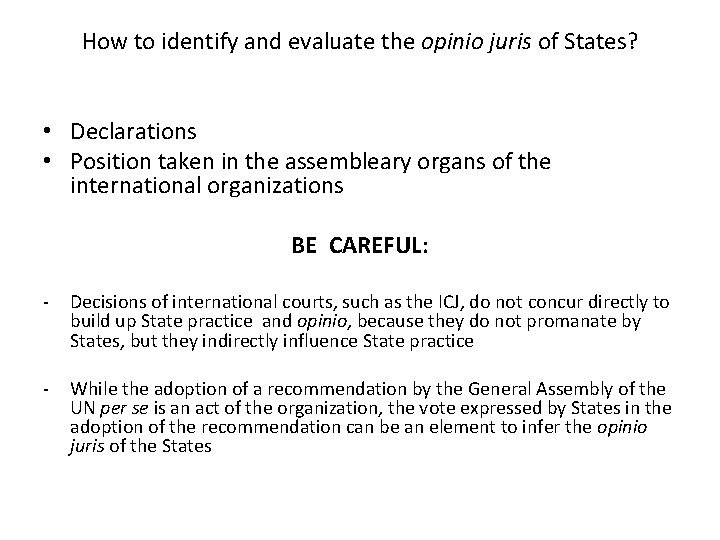 How to identify and evaluate the opinio juris of States?

• Declarations
• Position taken in the assembleary organs of the international organizations

BE CAREFUL:

- Decisions of international courts, such as the ICJ, do not concur directly to build up State practice and opinio, because they do not promanate by States, but they indirectly influence State practice

- While the adoption of a recommendation by the General Assembly of the UN per se is an act of the organization, the vote expressed by States in the adoption of the recommendation can be an element to infer the opinio juris of the States